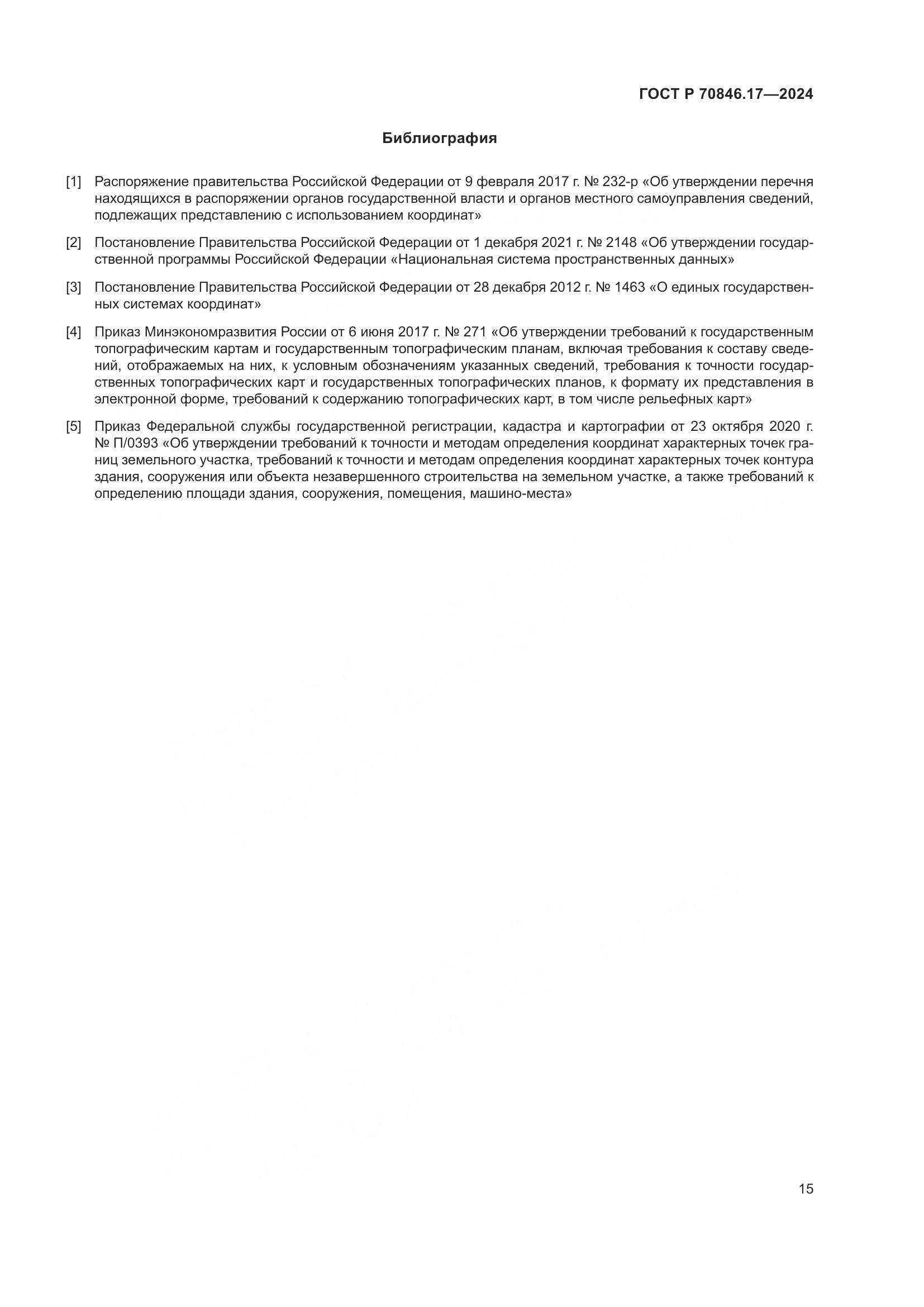 ГОСТ Р 70846.17—2024

Библиография

[1] Распоряжение правительства Российской Федерации от 9 февраля 2017 г. № 232-р «Об утверждении перечня находящихся в распоряжении органов государственной власти и органов местного самоуправления сведений, подлежащих представлению с использованием координат»

[2] Постановление Правительства Российской Федерации от 1 декабря 2021 г. № 2148 «Об утверждении государственной программы Российской Федерации «Национальная система пространственных данных»

[3] Постановление Правительства Российской Федерации от 28 декабря 2012 г. № 1463 «О единых государственных системах координат»

[4] Приказ Минэкономразвития России от 6 июня 2017 г. № 271 «Об утверждении требований к государственным топографическим картам и государственным топографическим планам, включая требования к составу сведений, отображаемых на них, к условным обозначениям указанных сведений, требования к точности государственных топографических карт и государственных топографических планов, к формату их представления в электронной форме, требований к содержанию топографических карт, в том числе рельефных карт»

[5] Приказ Федеральной службы государственной регистрации, кадастра и картографии от 23 октября 2020 г. № П/0393 «Об утверждении требований к точности и методам определения координат характерных точек границ земельного участка, требований к точности и методам определения координат характерных точек контура здания, сооружения или объекта незавершенного строительства на земельном участке, а также требований к определению площади здания, сооружения, помещения, машино-места»

15